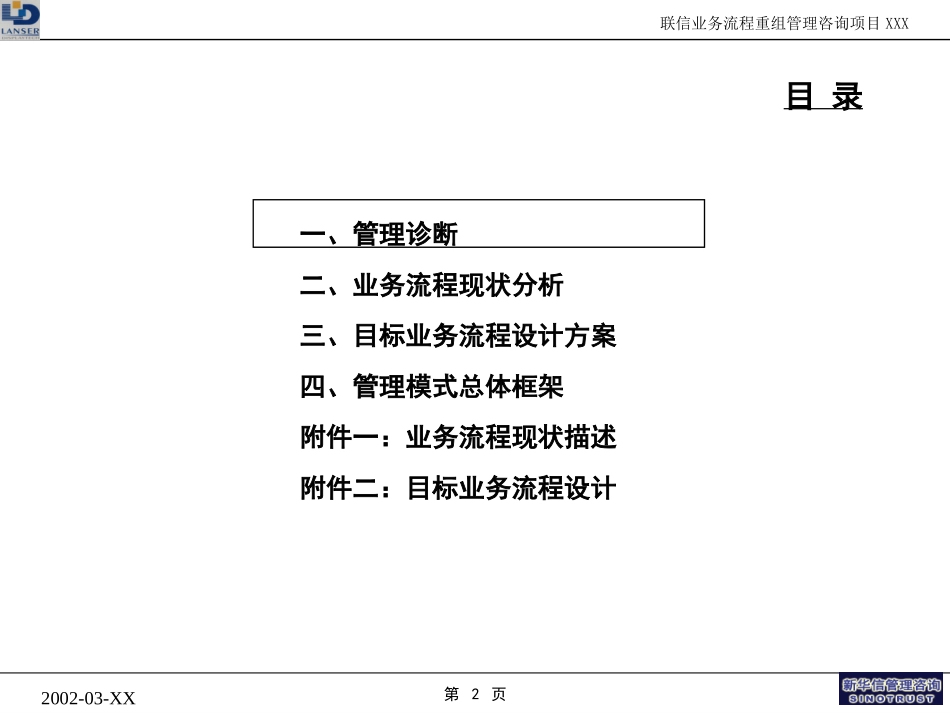 LANSER

联信业务流程重组管理咨询项目 XXX

目 录

一、管理诊断

二、业务流程现状分析

三、目标业务流程设计方案

四、管理模式总体框架

附件一：业务流程现状描述

附件二：目标业务流程设计

2002-03-XX

第 2 页

新华信管理咨询
SINOTRUST